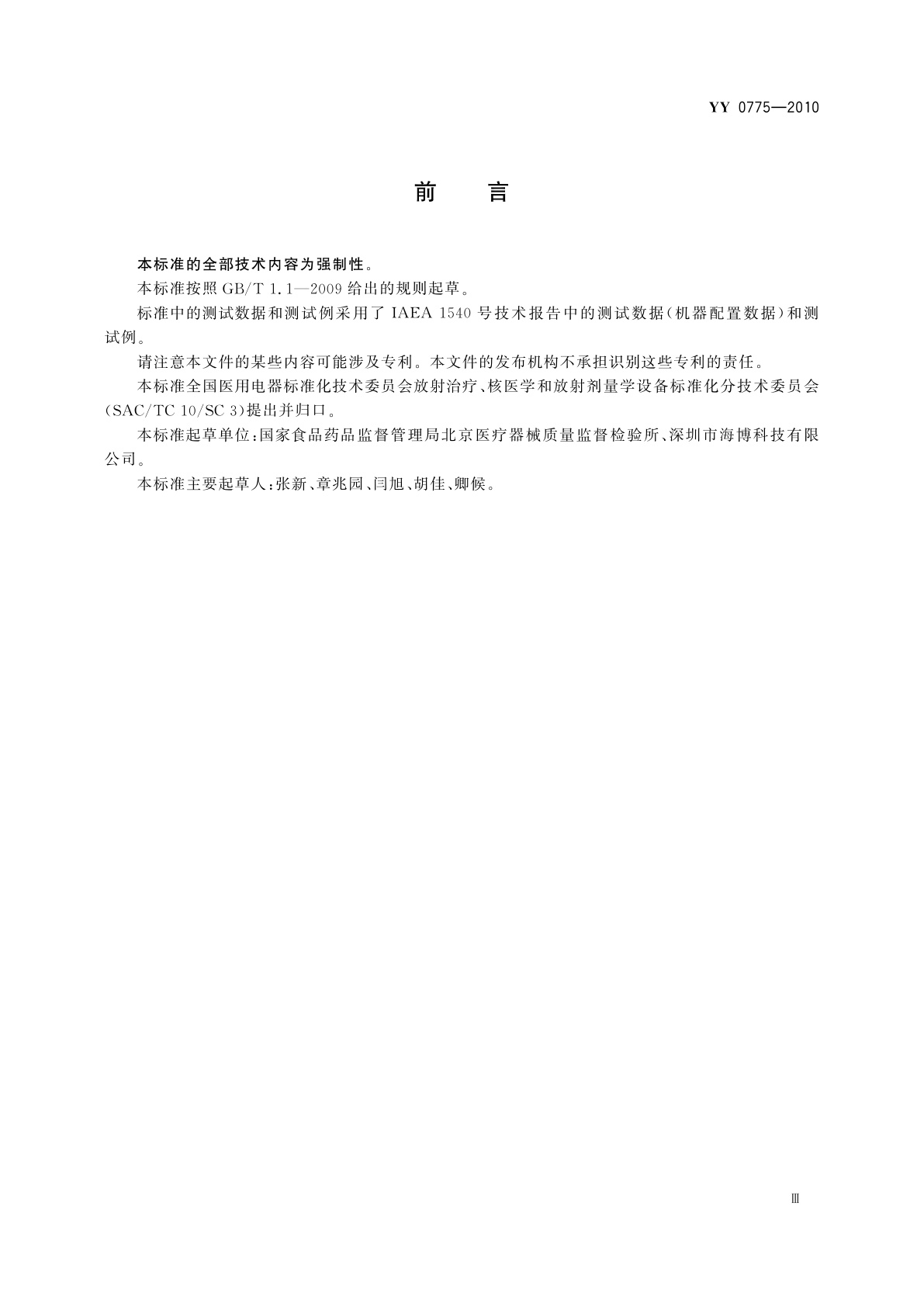 YY 0775—2010

前　言

本标准的全部技术内容为强制性。

本标准按照 GB/T 1.1—2009 给出的规则起草。

标准中的测试数据和测试例采用了 IAEA 1540 号技术报告中的测试数据（机器配置数据）和测试例。

请注意本文件的某些内容可能涉及专利。本文件的发布机构不承担识别这些专利的责任。

本标准全国医用电器标准化技术委员会放射治疗、核医学和放射剂量学设备标准化分技术委员会（SAC/TC 10/SC 3）提出并归口。

本标准起草单位：国家食品药品监督管理局北京医疗器械质量监督检验所、深圳市海博科技有限公司。

本标准主要起草人：张新、章兆园、闫旭、胡佳、卿候。

Ⅲ